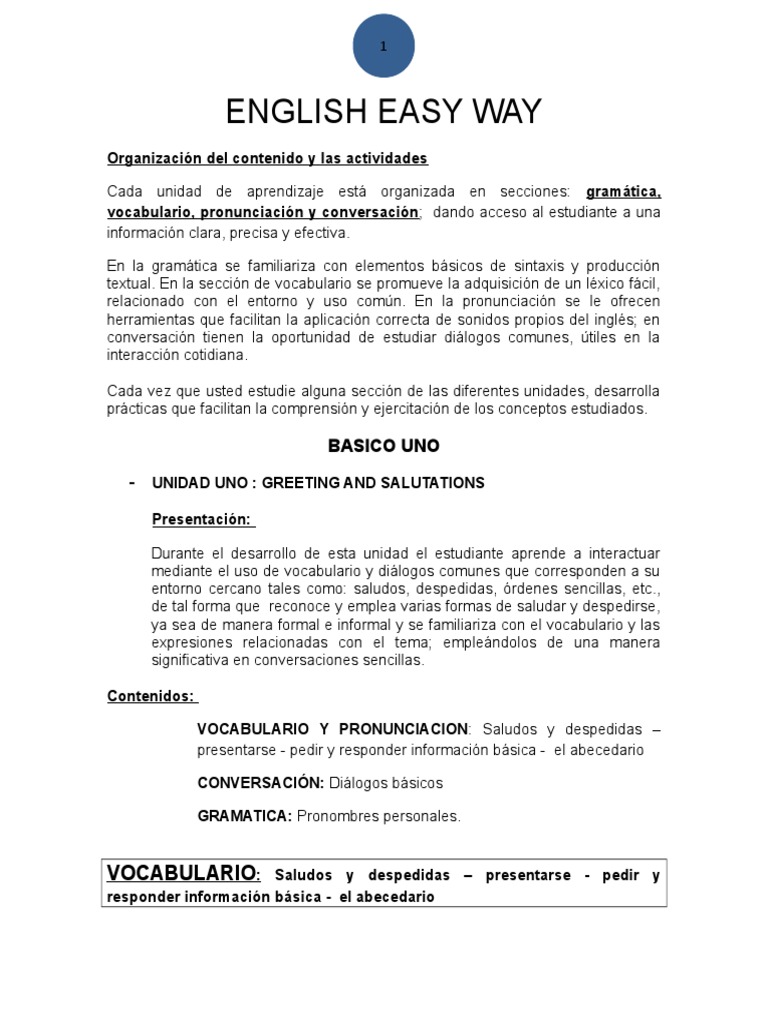 1

ENGLISH EASY WAY

Organización del contenido y las actividades

Cada unidad de aprendizaje está organizada en secciones: gramática, vocabulario, pronunciación y conversación; dando acceso al estudiante a una información clara, precisa y efectiva.

En la gramática se familiariza con elementos básicos de sintaxis y producción textual. En la sección de vocabulario se promueve la adquisición de un léxico fácil, relacionado con el entorno y uso común. En la pronunciación se le ofrecen herramientas que facilitan la aplicación correcta de sonidos propios del inglés; en conversación tienen la oportunidad de estudiar diálogos comunes, útiles en la interacción cotidiana.

Cada vez que usted estudie alguna sección de las diferentes unidades, desarrolla prácticas que facilitan la comprensión y ejercitación de los conceptos estudiados.

BASICO UNO

- UNIDAD UNO : GREETING AND SALUTATIONS

Presentación:

Durante el desarrollo de esta unidad el estudiante aprende a interactuar mediante el uso de vocabulario y diálogos comunes que corresponden a su entorno cercano tales como: saludos, despedidas, órdenes sencillas, etc., de tal forma que reconoce y emplea varias formas de saludar y despedirse, ya sea de manera formal e informal y se familiariza con el vocabulario y las expresiones relacionadas con el tema; empleándolos de una manera significativa en conversaciones sencillas.

Contenidos:

VOCABULARIO Y PRONUNCIACION: Saludos y despedidas – presentarse - pedir y responder información básica - el abecedario

CONVERSACIÓN: Diálogos básicos

GRAMATICA: Pronombres personales.

VOCABULARIO: Saludos y despedidas – presentarse - pedir y responder información básica - el abecedario